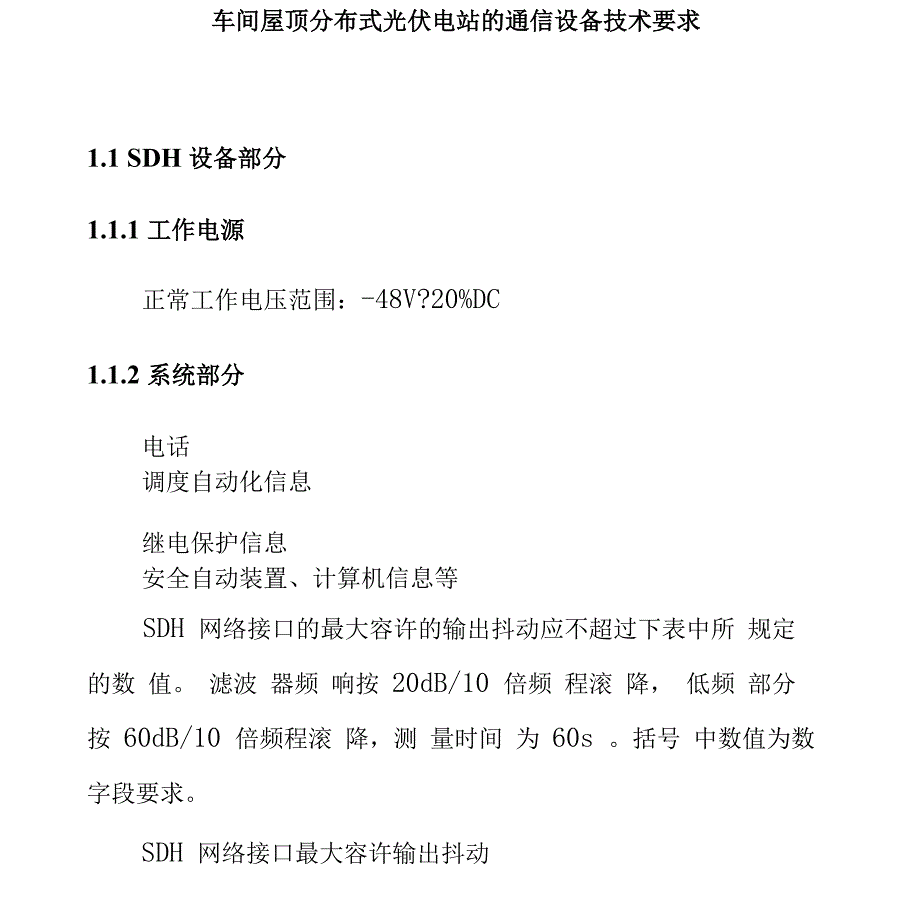 车间屋顶分布式光伏电站的通信设备技术要求

1.1 SDH 设备部分

1.1.1 工作电源

正常工作电压范围：-48V?20%DC

1.1.2 系统部分

电话
调度自动化信息

继电保护信息
安全自动装置、计算机信息等

SDH 网络接口的最大容许的输出抖动应不超过下表中所 规定的数 值。 滤波 器频 响按 20dB/10 倍频 程滚 降， 低频 部分按 60dB/10 倍频程滚 降，测 量时间 为 60s 。括号 中数值为数字段要求。

SDH 网络接口最大容许输出抖动